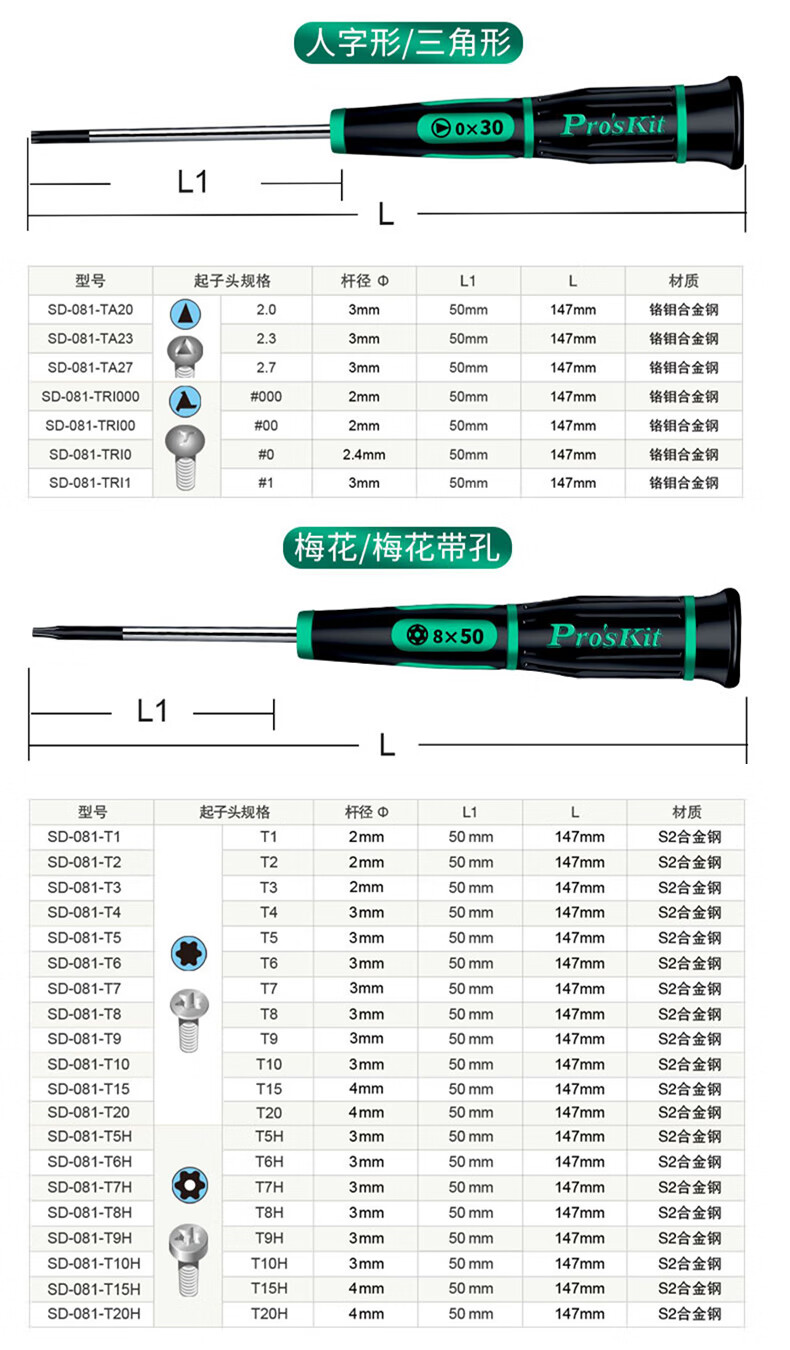 人字形/三角形

0×30 Pro'sKit

L1

L

| 型号 | 起子头规格 | | 杆径 Φ | L1 | L | 材质 |
|---|---|---|---|---|---|---|
| SD-081-TA20 | | 2.0 | 3mm | 50mm | 147mm | 铬钼合金钢 |
| SD-081-TA23 | | 2.3 | 3mm | 50mm | 147mm | 铬钼合金钢 |
| SD-081-TA27 | | 2.7 | 3mm | 50mm | 147mm | 铬钼合金钢 |
| SD-081-TRI000 | | #000 | 2mm | 50mm | 147mm | 铬钼合金钢 |
| SD-081-TRI00 | | #00 | 2mm | 50mm | 147mm | 铬钼合金钢 |
| SD-081-TRI0 | | #0 | 2.4mm | 50mm | 147mm | 铬钼合金钢 |
| SD-081-TRI1 | | #1 | 3mm | 50mm | 147mm | 铬钼合金钢 |

梅花/梅花带孔

8×50 Pro'sKit

L1

L

| 型号 | 起子头规格 | | 杆径 Φ | L1 | L | 材质 |
|---|---|---|---|---|---|---|
| SD-081-T1 | | T1 | 2mm | 50 mm | 147mm | S2合金钢 |
| SD-081-T2 | | T2 | 2mm | 50 mm | 147mm | S2合金钢 |
| SD-081-T3 | | T3 | 2mm | 50 mm | 147mm | S2合金钢 |
| SD-081-T4 | | T4 | 3mm | 50 mm | 147mm | S2合金钢 |
| SD-081-T5 | | T5 | 3mm | 50 mm | 147mm | S2合金钢 |
| SD-081-T6 | | T6 | 3mm | 50 mm | 147mm | S2合金钢 |
| SD-081-T7 | | T7 | 3mm | 50 mm | 147mm | S2合金钢 |
| SD-081-T8 | | T8 | 3mm | 50 mm | 147mm | S2合金钢 |
| SD-081-T9 | | T9 | 3mm | 50 mm | 147mm | S2合金钢 |
| SD-081-T10 | | T10 | 3mm | 50 mm | 147mm | S2合金钢 |
| SD-081-T15 | | T15 | 4mm | 50 mm | 147mm | S2合金钢 |
| SD-081-T20 | | T20 | 4mm | 50 mm | 147mm | S2合金钢 |
| SD-081-T5H | | T5H | 3mm | 50 mm | 147mm | S2合金钢 |
| SD-081-T6H | | T6H | 3mm | 50 mm | 147mm | S2合金钢 |
| SD-081-T7H | | T7H | 3mm | 50 mm | 147mm | S2合金钢 |
| SD-081-T8H | | T8H | 3mm | 50 mm | 147mm | S2合金钢 |
| SD-081-T9H | | T9H | 3mm | 50 mm | 147mm | S2合金钢 |
| SD-081-T10H | | T10H | 3mm | 50 mm | 147mm | S2合金钢 |
| SD-081-T15H | | T15H | 4mm | 50 mm | 147mm | S2合金钢 |
| SD-081-T20H | | T20H | 4mm | 50 mm | 147mm | S2合金钢 |